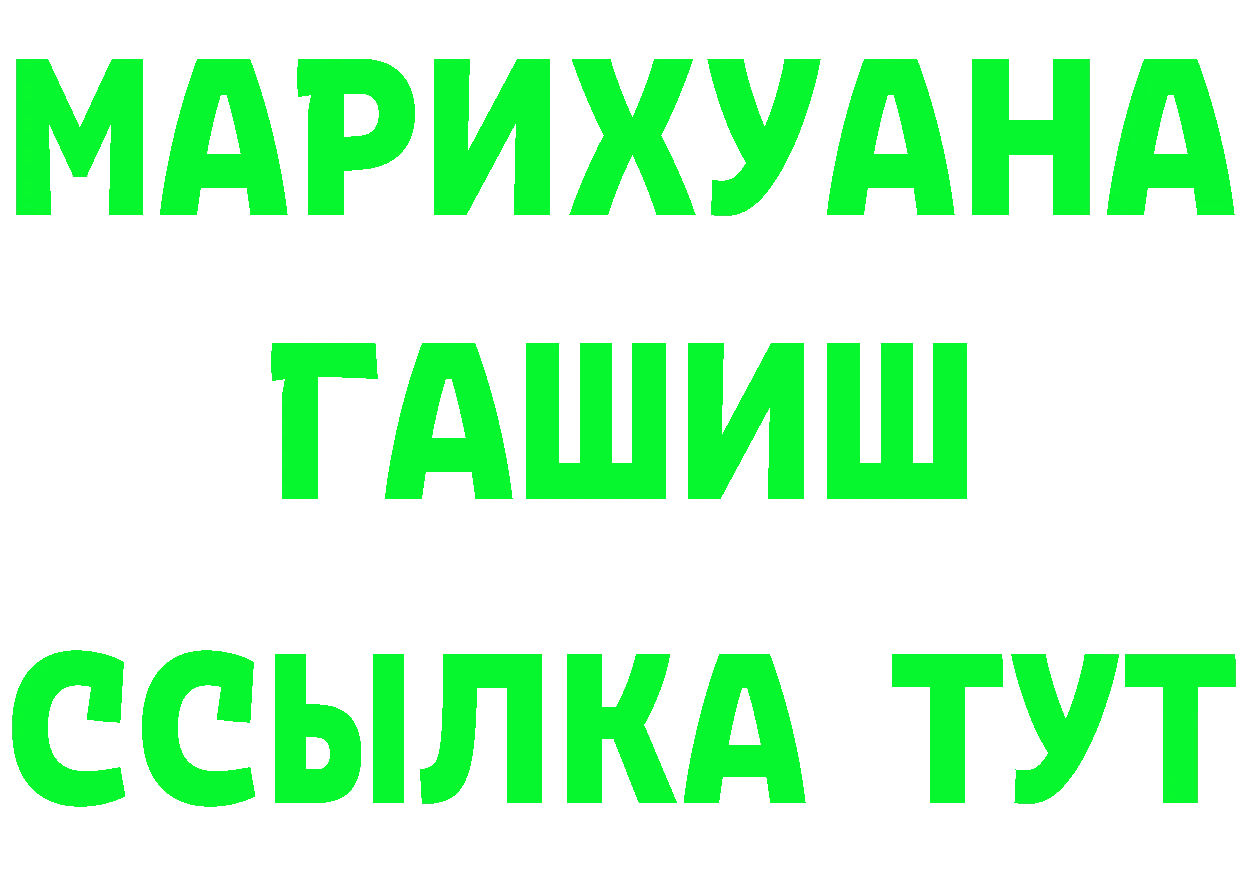 МАРИХУАНА
ГАШИШ
ССЫЛКА ТУТ